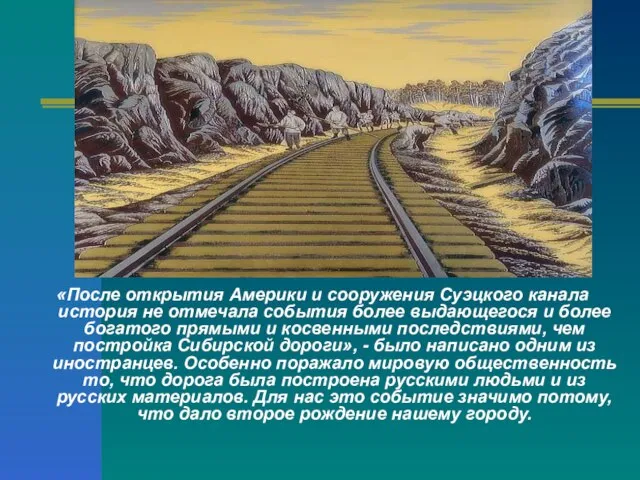 «После открытия Америки и сооружения Суэцкого канала история не отмечала события более выдающегося и более богатого прямыми и косвенными последствиями, чем постройка Сибирской дороги», - было написано одним из иностранцев. Особенно поражало мировую общественность то, что дорога была построена русскими людьми и из русских материалов. Для нас это событие значимо потому, что дало второе рождение нашему городу.